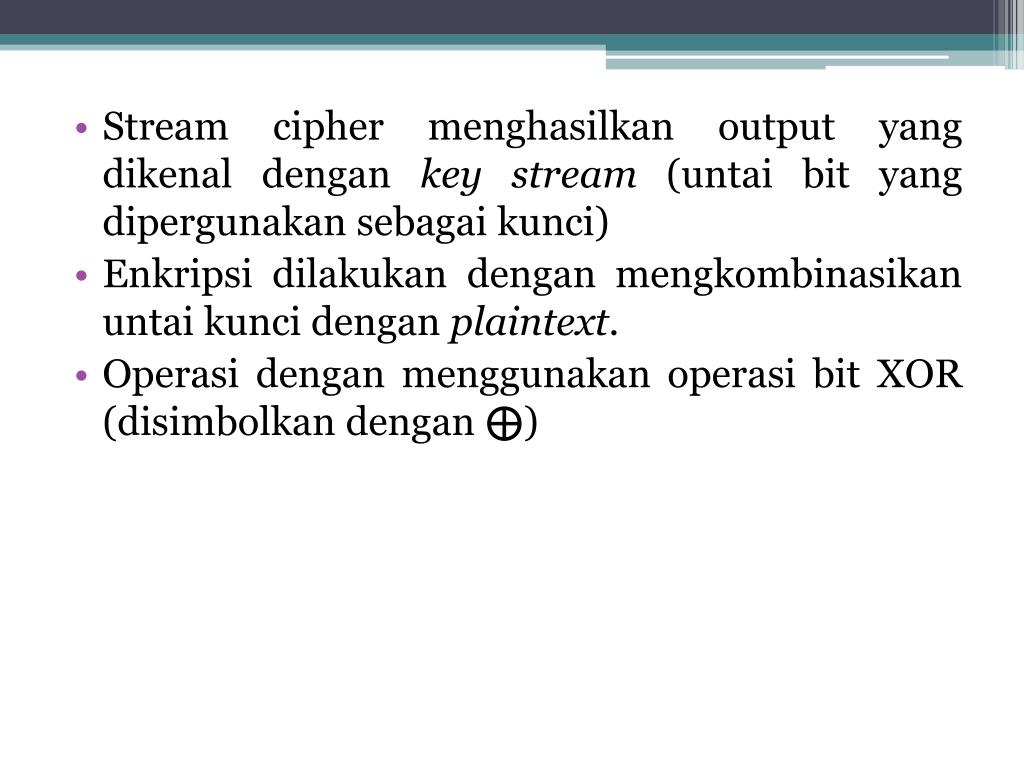 • Stream cipher menghasilkan output yang dikenal dengan key stream (untai bit yang dipergunakan sebagai kunci)
• Enkripsi dilakukan dengan mengkombinasikan untai kunci dengan plaintext.
• Operasi dengan menggunakan operasi bit XOR (disimbolkan dengan $\oplus$)